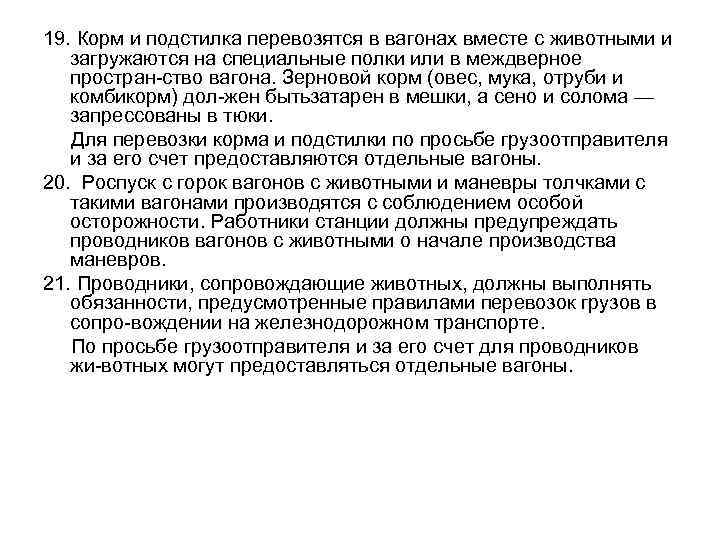 19. Корм и подстилка перевозятся в вагонах вместе с животными и загружаются на специальные полки или в междверное простран-ство вагона. Зерновой корм (овес, мука, отруби и комбикорм) дол-жен бытьзатарен в мешки, а сено и солома — запрессованы в тюки.

Для перевозки корма и подстилки по просьбе грузоотправителя и за его счет предоставляются отдельные вагоны.

20. Роспуск с горок вагонов с животными и маневры толчками с такими вагонами производятся с соблюдением особой осторожности. Работники станции должны предупреждать проводников вагонов с животными о начале производства маневров.

21. Проводники, сопровождающие животных, должны выполнять обязанности, предусмотренные правилами перевозок грузов в сопро-вождении на железнодорожном транспорте.

По просьбе грузоотправителя и за его счет для проводников жи-вотных могут предоставляться отдельные вагоны.